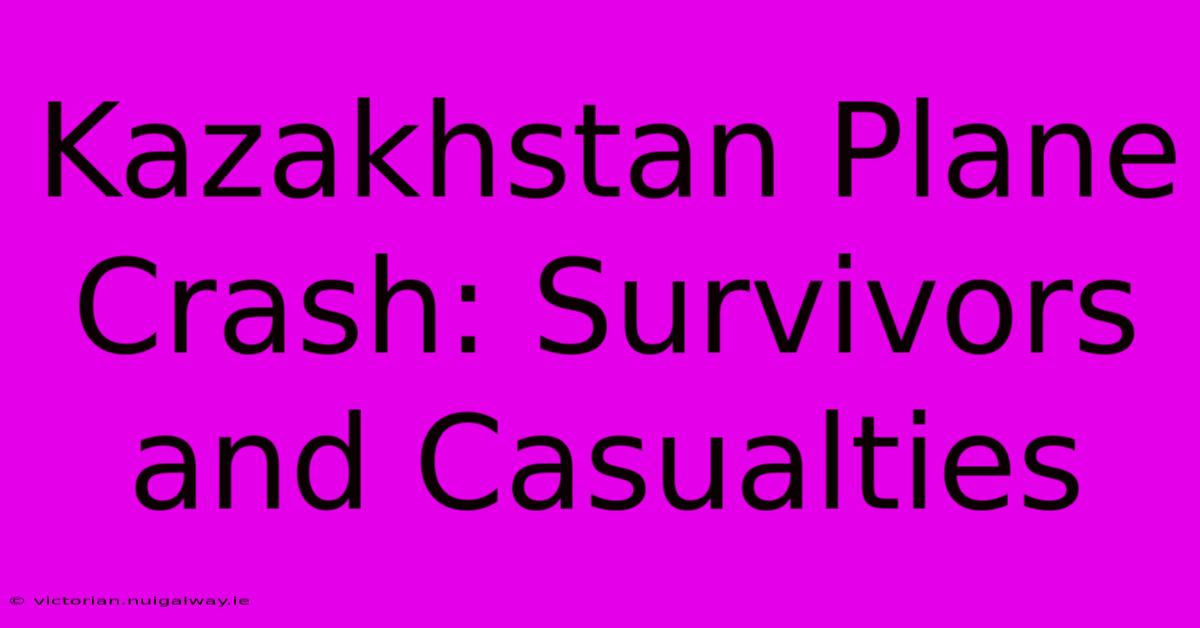 Kazakhstan Plane Crash: Survivors and Casualties

© victorian.nuigalway.ie